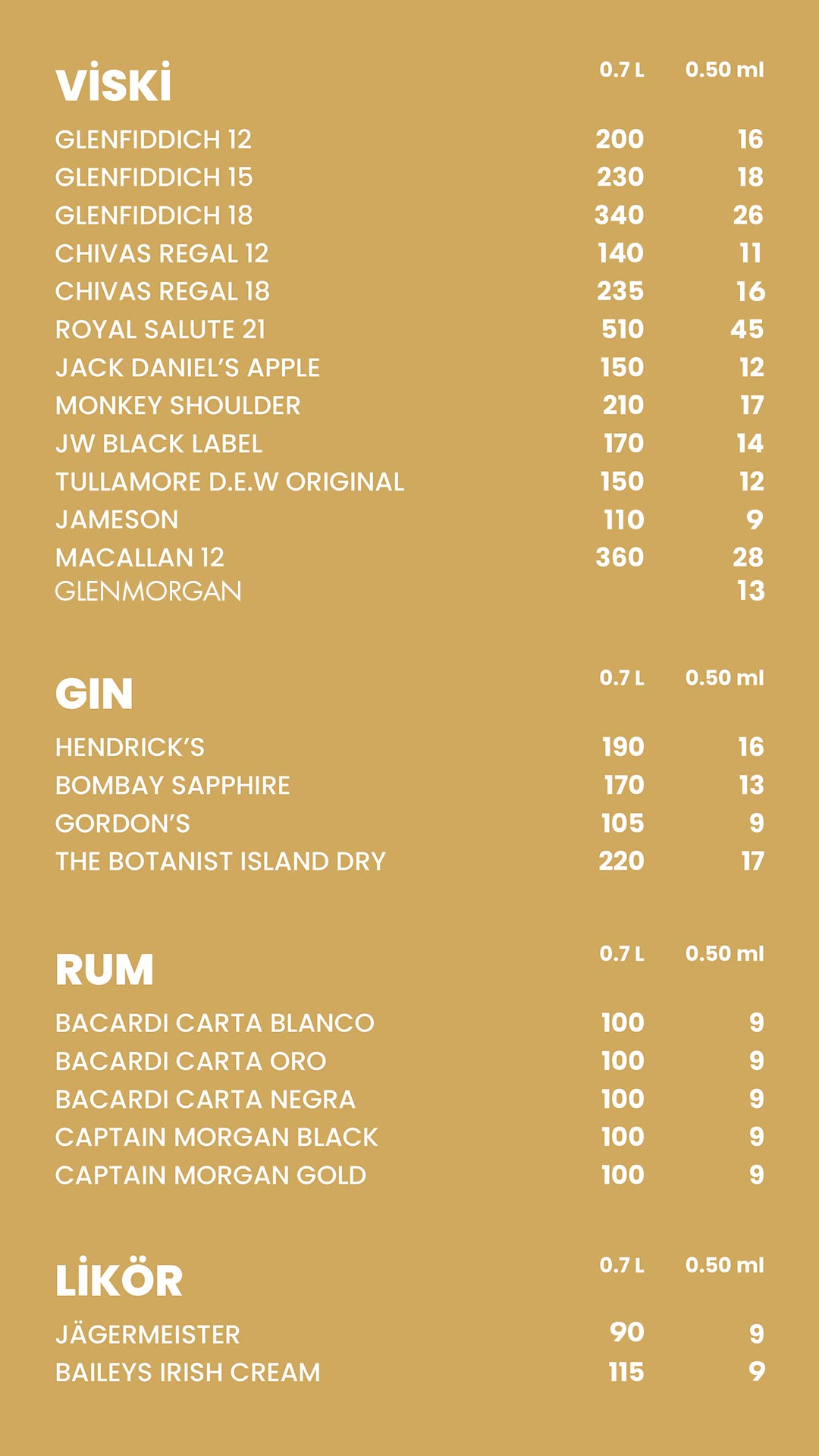 VİSKİ 0.7 L 0.50 ml

GLENFIDDICH 12 200 16
GLENFIDDICH 15 230 18
GLENFIDDICH 18 340 26
CHIVAS REGAL 12 140 11
CHIVAS REGAL 18 235 16
ROYAL SALUTE 21 510 45
JACK DANIEL'S APPLE 150 12
MONKEY SHOULDER 210 17
JW BLACK LABEL 170 14
TULLAMORE D.E.W ORIGINAL 150 12
JAMESON 110 9
MACALLAN 12 360 28
GLENMORGAN 13

GIN 0.7 L 0.50 ml

HENDRICK'S 190 16
BOMBAY SAPPHIRE 170 13
GORDON'S 105 9
THE BOTANIST ISLAND DRY 220 17

RUM 0.7 L 0.50 ml

BACARDI CARTA BLANCO 100 9
BACARDI CARTA ORO 100 9
BACARDI CARTA NEGRA 100 9
CAPTAIN MORGAN BLACK 100 9
CAPTAIN MORGAN GOLD 100 9

LİKÖR 0.7 L 0.50 ml

JÄGERMEISTER 90 9
BAILEYS IRISH CREAM 115 9